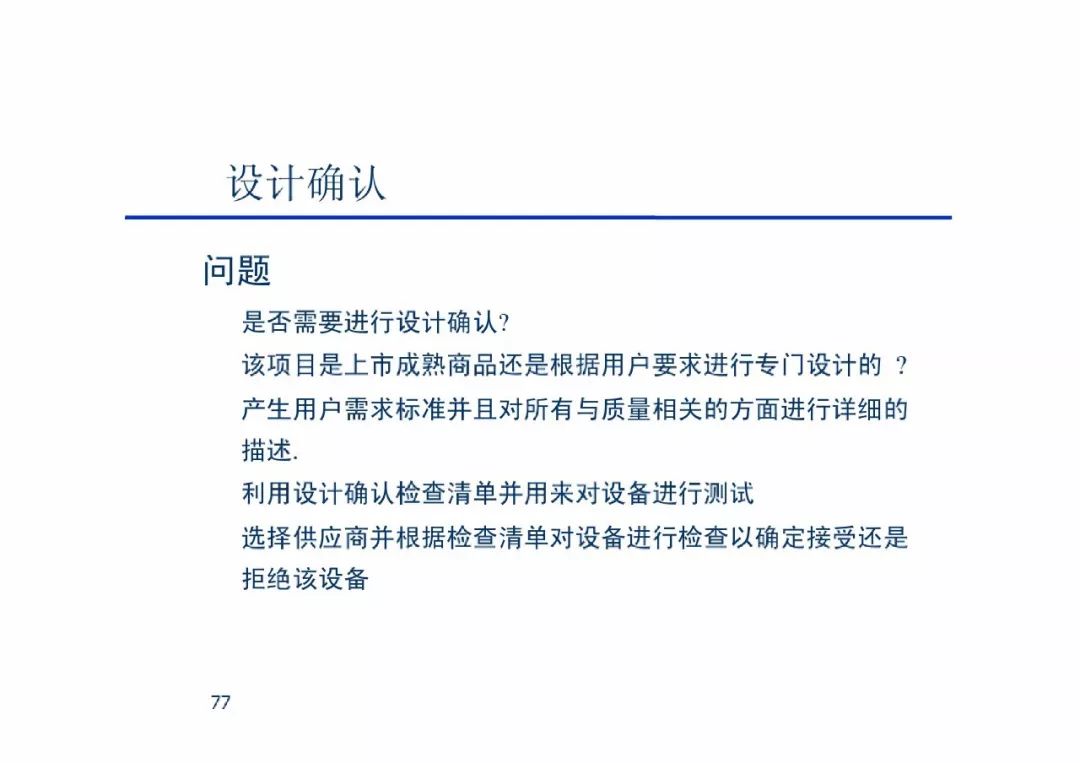 设计确认

问题

是否需要进行设计确认?

该项目是上市成熟商品还是根据用户要求进行专门设计的 ?

产生用户需求标准并且对所有与质量相关的方面进行详细的描述.

利用设计确认检查清单并用来对设备进行测试

选择供应商并根据检查清单对设备进行检查以确定接受还是拒绝该设备

77